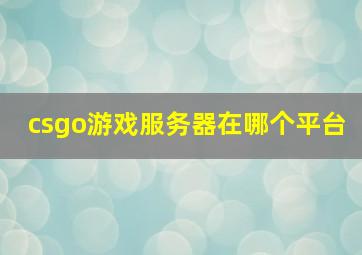 csgo游戏服务器在哪个平台